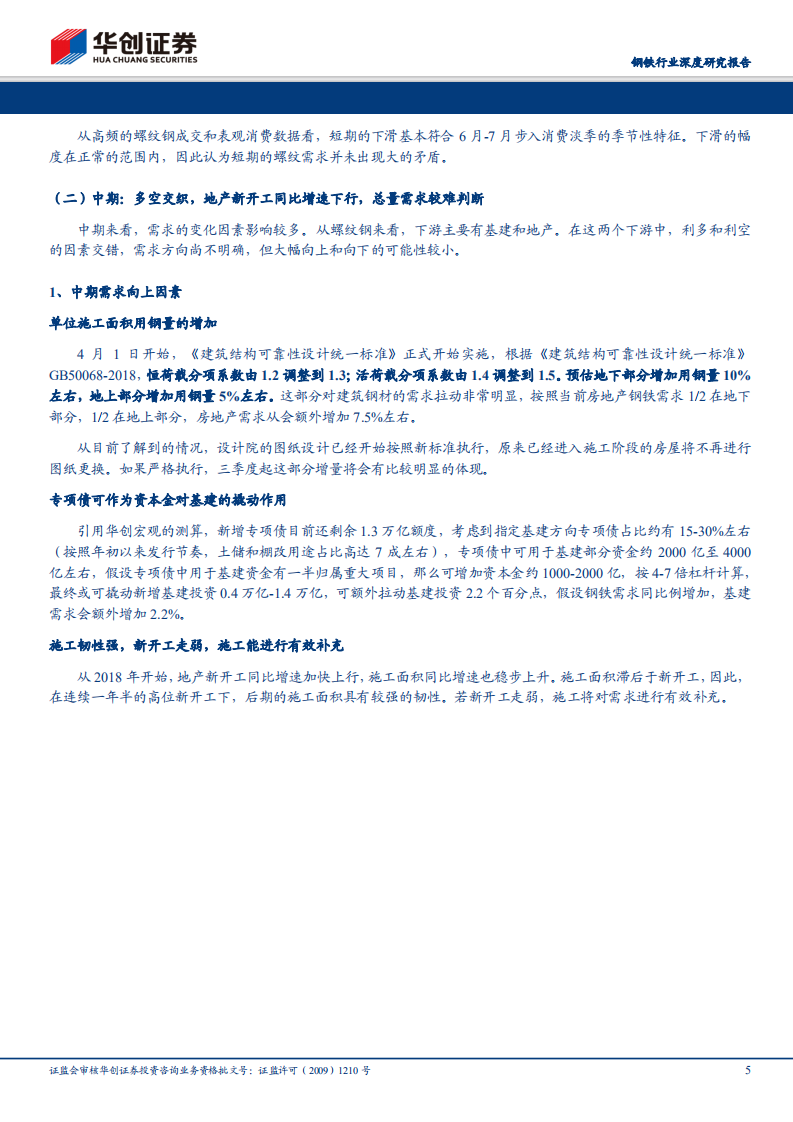 华创证券
HUA CHUANG SECURITIES

钢铁行业深度研究报告

从高频的螺纹钢成交和表观消费数据看，短期的下滑基本符合 6 月-7 月步入消费淡季的季节性特征。下滑的幅度在正常的范围内，因此认为短期的螺纹需求并未出现大的矛盾。

（二）中期：多空交织，地产新开工同比增速下行，总量需求较难判断

中期来看，需求的变化因素影响较多。从螺纹钢来看，下游主要有基建和地产。在这两个下游中，利多和利空的因素交错，需求方向尚不明确，但大幅向上和向下的可能性较小。

1、中期需求向上因素

单位施工面积用钢量的增加

4 月 1 日开始，《建筑结构可靠性设计统一标准》正式开始实施，根据《建筑结构可靠性设计统一标准》GB50068-2018，恒荷载分项系数由 1.2 调整到 1.3；活荷载分项系数由 1.4 调整到 1.5。预估地下部分增加用钢量 10%左右，地上部分增加用钢量 5%左右。这部分对建筑钢材的需求拉动非常明显，按照当前房地产钢铁需求 1/2 在地下部分，1/2 在地上部分，房地产需求从会额外增加 7.5%左右。

从目前了解到的情况，设计院的图纸设计已经开始按照新标准执行，原来已经进入施工阶段的房屋将不再进行图纸更换。如果严格执行，三季度起这部分增量将会有比较明显的体现。

专项债可作为资本金对基建的撬动作用

引用华创宏观的测算，新增专项债目前还剩余 1.3 万亿额度，考虑到指定基建方向专项债占比约有 15-30%左右（按照年初以来发行节奏，土储和棚改用途占比高达 7 成左右），专项债中可用于基建部分资金约 2000 亿至 4000 亿左右，假设专项债中用于基建资金有一半归属重大项目，那么可增加资本金约 1000-2000 亿，按 4-7 倍杠杆计算，最终或可撬动新增基建投资 0.4 万亿-1.4 万亿，可额外拉动基建投资 2.2 个百分点，假设钢铁需求同比例增加，基建需求会额外增加 2.2%。

施工韧性强，新开工走弱，施工能进行有效补充

从 2018 年开始，地产新开工同比增速加快上行，施工面积同比增速也稳步上升。施工面积滞后于新开工，因此，在连续一年半的高位新开工下，后期的施工面积具有较强的韧性。若新开工走弱，施工将对需求进行有效补充。

证监会审核华创证券投资咨询业务资格批文号：证监许可（2009）1210 号

5